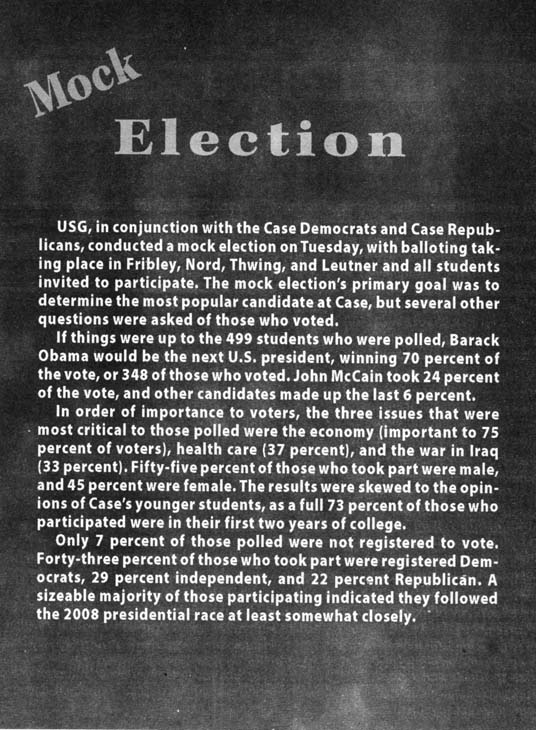 Mock

Election

USG, in conjunction with the Case Democrats and Case Republicans, conducted a mock election on Tuesday, with balloting taking place in Fribley, Nord, Thwing, and Leutner and all students invited to participate. The mock election's primary goal was to determine the most popular candidate at Case, but several other questions were asked of those who voted.

If things were up to the 499 students who were polled, Barack Obama would be the next U.S. president, winning 70 percent of the vote, or 348 of those who voted. John McCain took 24 percent of the vote, and other candidates made up the last 6 percent.

In order of importance to voters, the three issues that were most critical to those polled were the economy (important to 75 percent of voters), health care (37 percent), and the war in Iraq (33 percent). Fifty-five percent of those who took part were male, and 45 percent were female. The results were skewed to the opinions of Case's younger students, as a full 73 percent of those who participated were in their first two years of college.

Only 7 percent of those polled were not registered to vote. Forty-three percent of those who took part were registered Democrats, 29 percent independent, and 22 percent Republican. A sizeable majority of those participating indicated they followed the 2008 presidential race at least somewhat closely.